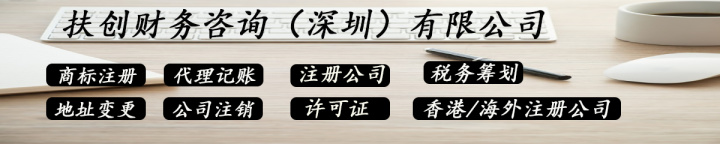 扶创财务咨询（深圳）有限公司

商标注册 代理记账 注册公司 税务筹划

地址变更 公司注销 许可证 香港/海外注册公司